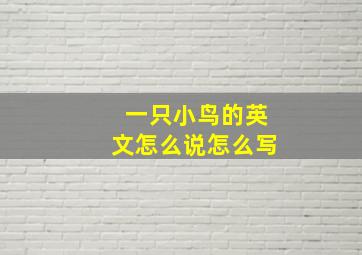 一只小鸟的英文怎么说怎么写